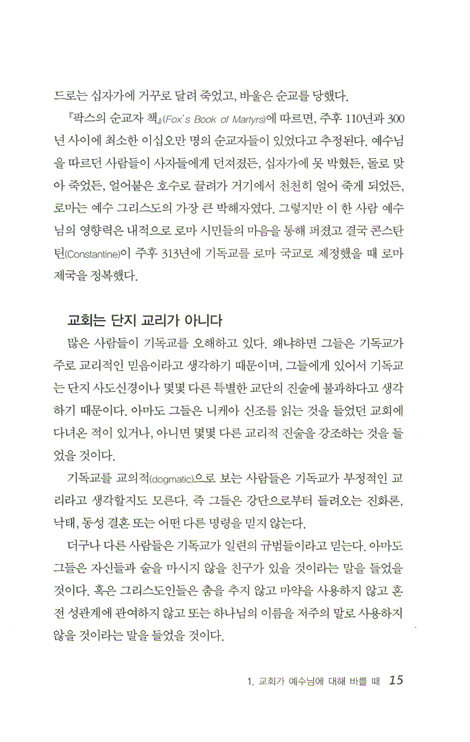 드로는 십자가에 거꾸로 달려 죽었고, 바울은 순교를 당했다.

『팍스의 순교자 책』(Fox's Book of Martyrs)에 따르면, 주후 110년과 300년 사이에 최소한 이십오만 명의 순교자들이 있었다고 추정된다. 예수님을 따르던 사람들이 사자들에게 던져졌든, 십자가에 못 박혔든, 돌로 맞아 죽었든, 얼어붙은 호수로 끌려가 거기에서 천천히 얼어 죽게 되었든, 로마는 예수 그리스도의 가장 큰 박해자였다. 그렇지만 이 한 사람 예수님의 영향력은 내적으로 로마 시민들의 마음을 통해 퍼졌고 결국 콘스탄틴(Constantine)이 주후 313년에 기독교를 로마 국교로 제정했을 때 로마 제국을 정복했다.

교회는 단지 교리가 아니다

많은 사람들이 기독교를 오해하고 있다. 왜냐하면 그들은 기독교가 주로 교리적인 믿음이라고 생각하기 때문이며, 그들에게 있어서 기독교는 단지 사도신경이나 몇몇 다른 특별한 교단의 진술에 불과하다고 생각하기 때문이다. 아마도 그들은 니케아 신조를 읽는 것을 들었던 교회에 다녀온 적이 있거나, 아니면 몇몇 다른 교리적 진술을 강조하는 것을 들었을 것이다.

기독교를 교의적(dogmatic)으로 보는 사람들은 기독교가 부정적인 교리라고 생각할지도 모른다. 즉 그들은 강단으로부터 들려오는 진화론, 낙태, 동성 결혼 또는 어떤 다른 명령을 믿지 않는다.

더구나 다른 사람들은 기독교가 일련의 규범들이라고 믿는다. 아마도 그들은 자신들과 술을 마시지 않을 친구가 있을 것이라는 말을 들었을 것이다. 혹은 그리스도인들은 춤을 추지 않고 마약을 사용하지 않고 혼전 성관계에 관여하지 않고 또는 하나님의 이름을 저주의 말로 사용하지 않을 것이라는 말을 들었을 것이다.

1. 교회가 예수님에 대해 바를 때 15